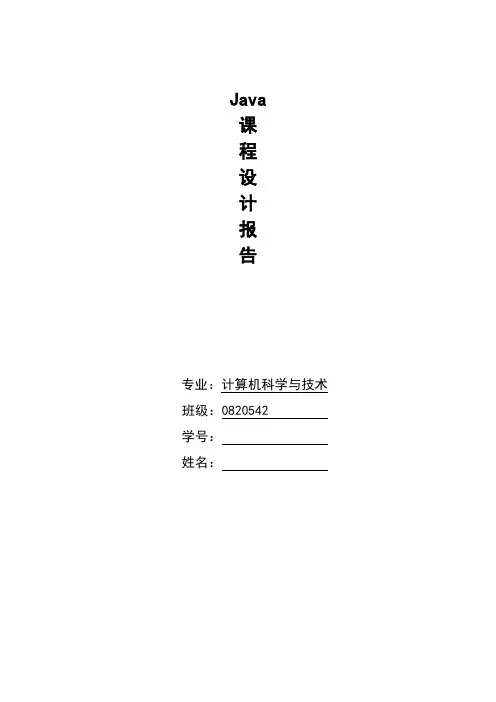 Java
课
程
设
计
报
告

专业：计算机科学与技术
班级：0820542
学号：____
姓名：____